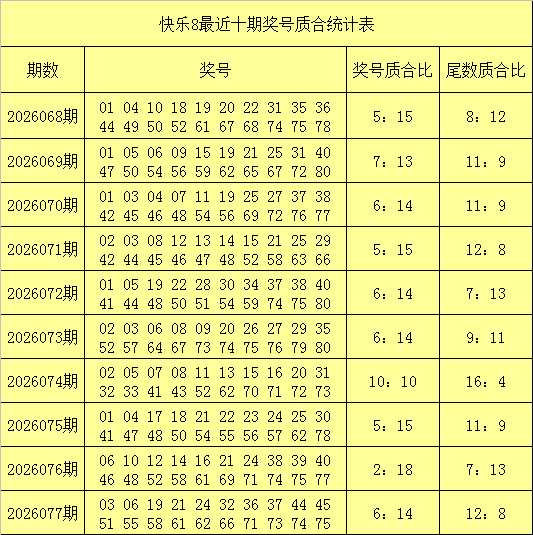 快乐8最近十期奖号质合统计表

| 期数 | 奖号 | 奖号质合比 | 尾数质合比 |
|---|---|---|---|
| 2026068期 | 01 04 10 18 19 20 22 31 35 36 44 49 50 52 61 67 68 74 75 78 | 5：15 | 8：12 |
| 2026069期 | 01 05 06 09 15 19 21 25 31 40 47 50 54 56 59 62 65 67 72 80 | 7：13 | 11：9 |
| 2026070期 | 01 03 04 07 11 19 25 27 37 38 42 45 46 48 54 56 69 72 76 77 | 6：14 | 11：9 |
| 2026071期 | 02 03 08 12 13 14 15 21 25 29 42 44 45 46 47 48 52 58 63 66 | 5：15 | 12：8 |
| 2026072期 | 01 05 19 22 28 30 34 37 38 40 41 44 48 50 51 54 59 74 75 80 | 6：14 | 7：13 |
| 2026073期 | 02 03 06 08 09 20 26 27 29 35 52 57 64 67 73 74 75 76 79 80 | 6：14 | 9：11 |
| 2026074期 | 02 05 07 08 11 13 15 16 20 31 32 33 41 43 52 62 70 71 72 73 | 10：10 | 16：4 |
| 2026075期 | 01 04 17 18 21 22 23 24 25 30 41 47 48 50 54 55 56 57 62 78 | 5：15 | 11：9 |
| 2026076期 | 06 10 12 14 16 21 24 38 39 40 46 48 52 58 61 69 71 74 75 77 | 2：18 | 7：13 |
| 2026077期 | 03 06 19 21 24 32 36 37 44 45 51 55 58 61 62 66 71 73 74 75 | 6：14 | 12：8 |